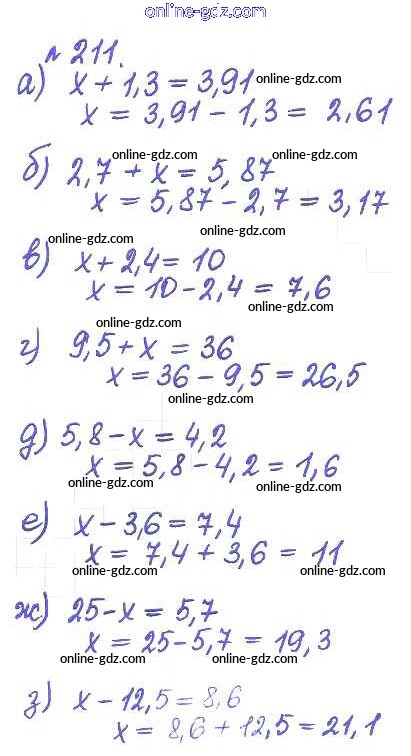 online-gdz.com

№ 211.

а) $x + 1,3 = 3,91$ online-gdz.com
$x = 3,91 - 1,3 = 2,61$

online-gdz.com online-gdz.com
б) $2,7 + x = 5,87$
$x = 5,87 - 2,7 = 3,17$
online-gdz.com

online-gdz.com
в) $x + 2,4 = 10$
$x = 10 - 2,4 = 7,6$
online-gdz.com

online-gdz.com
г) $9,5 + x = 36$
$x = 36 - 9,5 = 26,5$
online-gdz.com

д) $5,8 - x = 4,2$
$x = 5,8 - 4,2 = 1,6$
online-gdz.com online-gdz.com

е) $x - 3,6 = 7,4$
$x = 7,4 + 3,6 = 11$
online-gdz.com online-gdz.com

ж) $25 - x = 5,7$
$x = 25 - 5,7 = 19,3$
online-gdz.com online-gdz.com

з) $x - 12,5 = 8,6$
$x = 8,6 + 12,5 = 21,1$